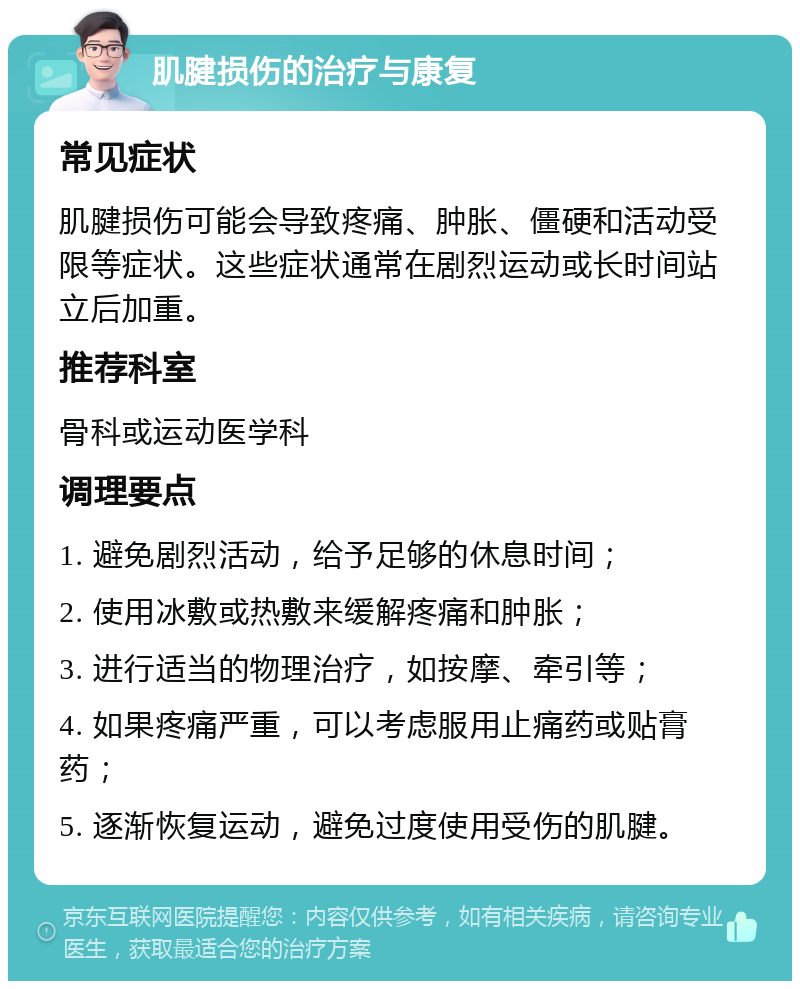 肌腱损伤的治疗与康复

常见症状

肌腱损伤可能会导致疼痛、肿胀、僵硬和活动受限等症状。这些症状通常在剧烈运动或长时间站立后加重。

推荐科室

骨科或运动医学科

调理要点

1. 避免剧烈活动，给予足够的休息时间；

2. 使用冰敷或热敷来缓解疼痛和肿胀；

3. 进行适当的物理治疗，如按摩、牵引等；

4. 如果疼痛严重，可以考虑服用止痛药或贴膏药；

5. 逐渐恢复运动，避免过度使用受伤的肌腱。

京东互联网医院提醒您：内容仅供参考，如有相关疾病，请咨询专业医生，获取最适合您的治疗方案